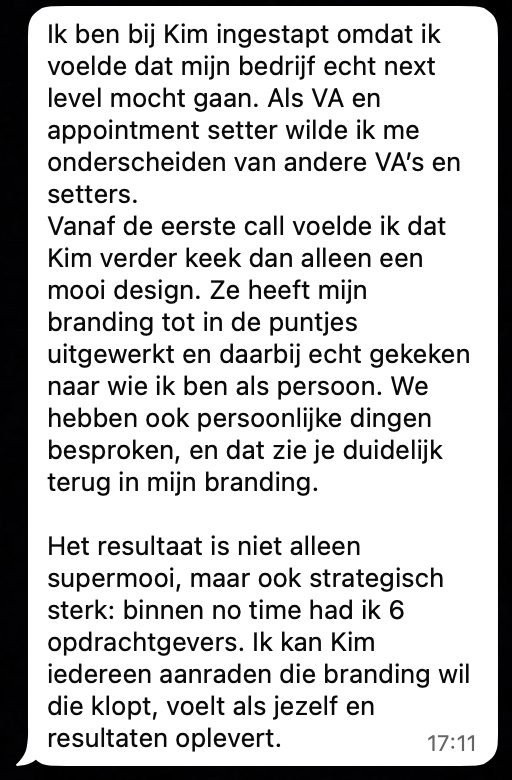 Ik ben bij Kim ingestapt omdat ik voelde dat mijn bedrijf echt next level mocht gaan. Als VA en appointment setter wilde ik me onderscheiden van andere VA's en setters.
Vanaf de eerste call voelde ik dat Kim verder keek dan alleen een mooi design. Ze heeft mijn branding tot in de puntjes uitgewerkt en daarbij echt gekeken naar wie ik ben als persoon. We hebben ook persoonlijke dingen besproken, en dat zie je duidelijk terug in mijn branding.

Het resultaat is niet alleen supermooi, maar ook strategisch sterk: binnen no time had ik 6 opdrachtgevers. Ik kan Kim iedereen aanraden die branding wil die klopt, voelt als jezelf en resultaten oplevert.

17:11